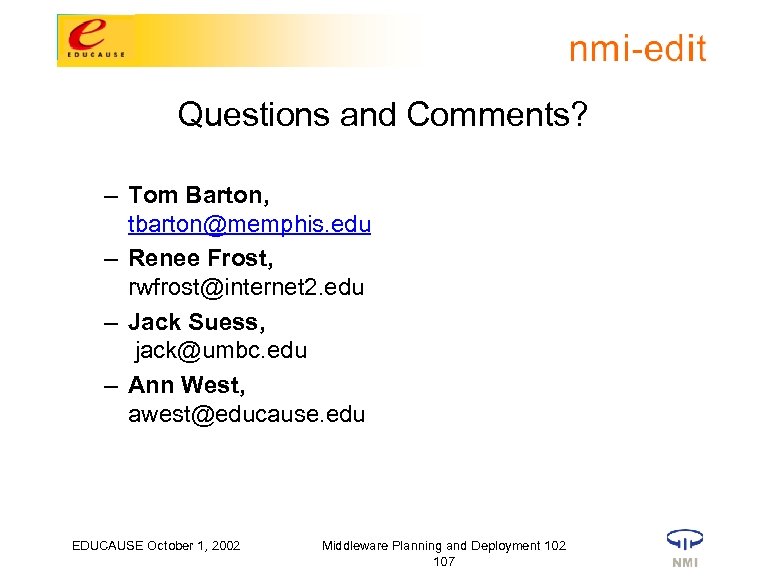 e
EDUCAUSE

nmi-edit

Questions and Comments?

– Tom Barton, tbarton@memphis.edu
– Renee Frost, rwfrost@internet2.edu
– Jack Suess, jack@umbc.edu
– Ann West, awest@educause.edu

EDUCAUSE October 1, 2002

Middleware Planning and Deployment 102
107

NMI